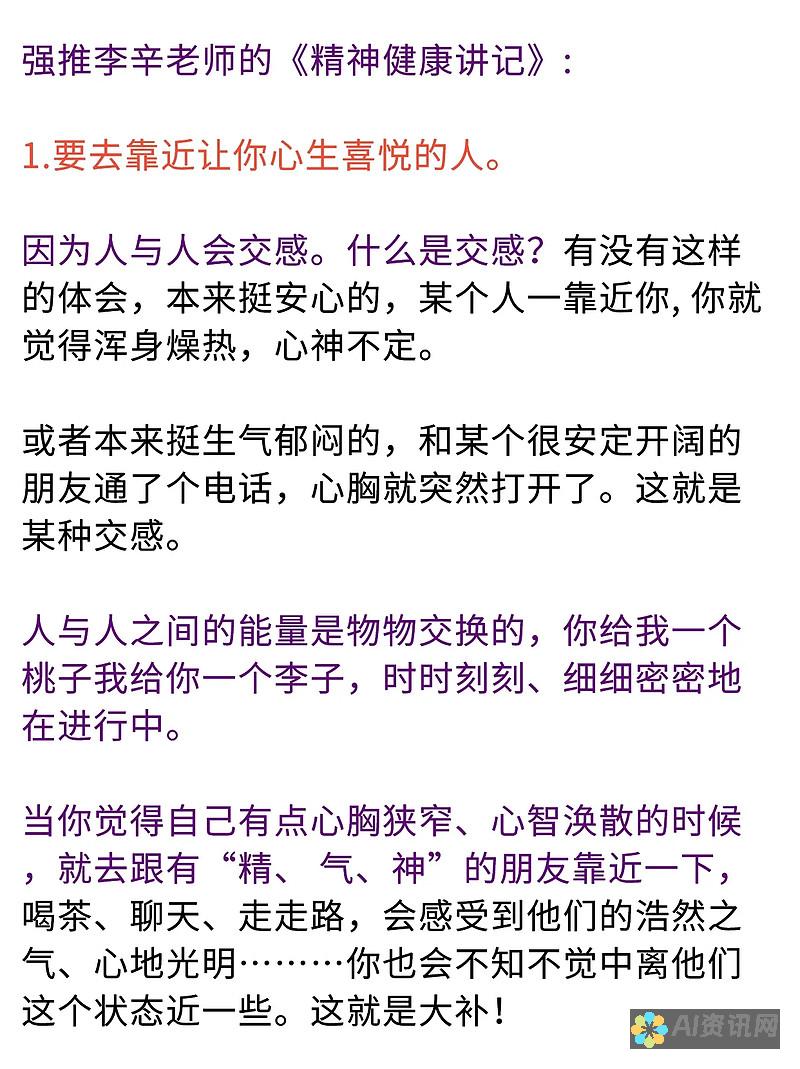 强推李辛老师的《精神健康讲记》:

1.要去靠近让你心生喜悦的人。

因为人与人会交感。什么是交感？有没有这样的体会，本来挺安心的，某个人一靠近你, 你就觉得浑身燥热，心神不定。

或者本来挺生气郁闷的，和某个很安定开阔的朋友通了个电话，心胸就突然打开了。这就是某种交感。

人与人之间的能量是物物交换的，你给我一个桃子我给你一个李子，时时刻刻、细细密密地在进行中。

当你觉得自己有点心胸狭窄、心智涣散的时候，就去跟有“精、气、神”的朋友靠近一下，喝茶、聊天、走走路，会感受到他们的浩然之气、心地光明………你也会不知不觉中离他们这个状态近一些。这就是大补！

AI资讯网